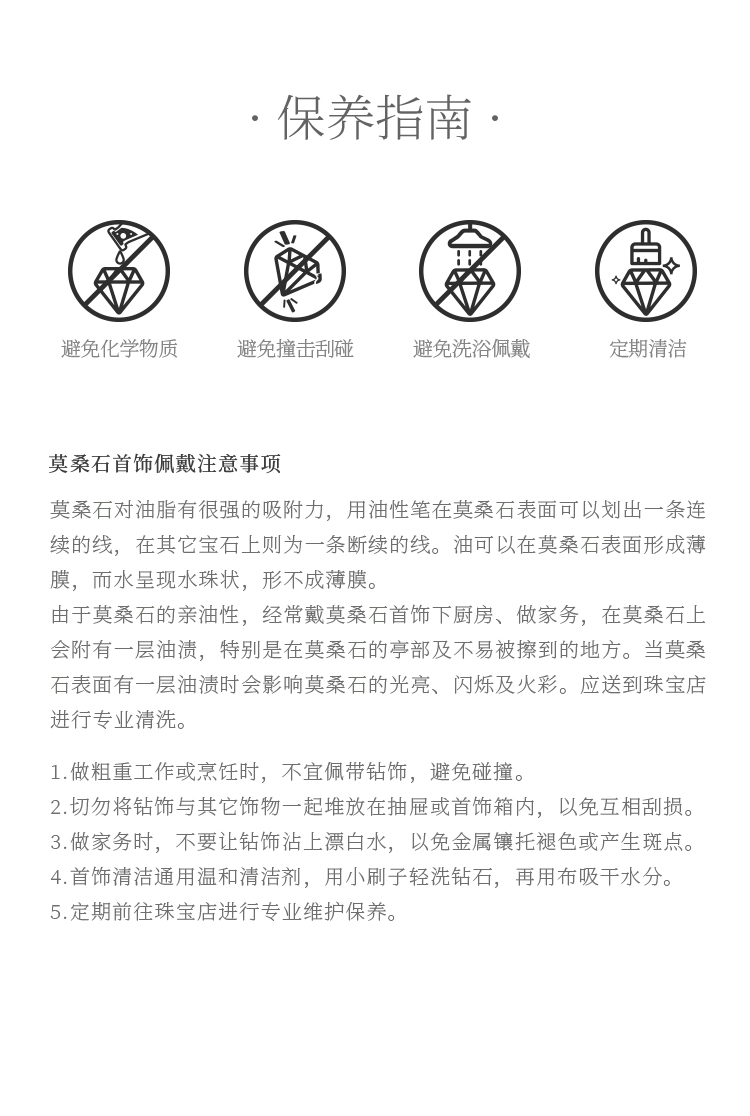 · 保养指南 ·

避免化学物质

避免撞击刮碰

避免洗浴佩戴

定期清洁

莫桑石首饰佩戴注意事项

莫桑石对油脂有很强的吸附力，用油性笔在莫桑石表面可以划出一条连续的线，在其它宝石上则为一条断续的线。油可以在莫桑石表面形成薄膜，而水呈现水珠状，形不成薄膜。

由于莫桑石的亲油性，经常戴莫桑石首饰下厨房、做家务，在莫桑石上会附有一层油渍，特别是在莫桑石的亭部及不易被擦到的地方。当莫桑石表面有一层油渍时会影响莫桑石的光亮、闪烁及火彩。应送到珠宝店进行专业清洗。

1.做粗重工作或烹饪时，不宜佩带钻饰，避免碰撞。
2.切勿将钻饰与其它饰物一起堆放在抽屉或首饰箱内，以免互相刮损。
3.做家务时，不要让钻饰沾上漂白水，以免金属镶托褪色或产生斑点。
4.首饰清洁通用温和清洁剂，用小刷子轻洗钻石，再用布吸干水分。
5.定期前往珠宝店进行专业维护保养。